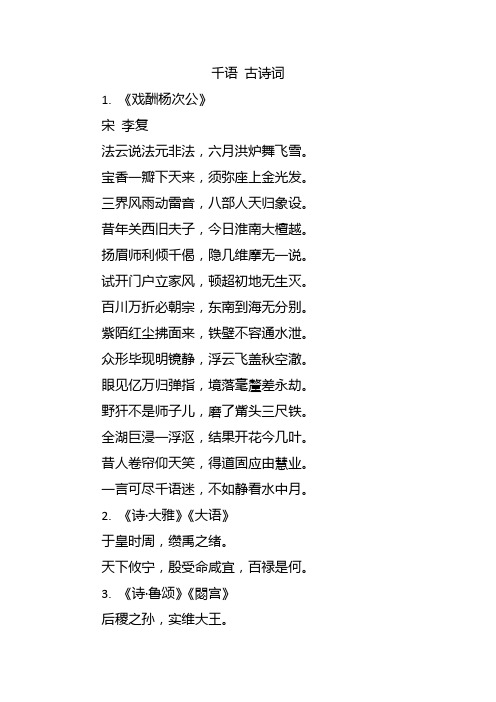 千语 古诗词

1. 《戏酬杨次公》

宋 李复

法云说法元非法，六月洪炉舞飞雪。

宝香一瓣下天来，须弥座上金光发。

三界风雨动雷音，八部人天归象设。

昔年关西旧夫子，今日淮南大檀越。

扬眉师利倾千偈，隐几维摩无一说。

试开门户立家风，顿超初地无生灭。

百川万折必朝宗，东南到海无分别。

紫陌红尘拂面来，铁壁不容通水泄。

众形毕现明镜静，浮云飞盖秋空澈。

眼见亿万归弹指，境落毫釐差永劫。

野犴不是师子儿，磨了觜头三尺铁。

全湖巨浸一浮沤，结果开花今几叶。

昔人卷帘仰天笑，得道固应由慧业。

一言可尽千语迷，不如静看水中月。

2. 《诗·大雅》《大语》

于皇时周，缵禹之绪。

天下攸宁，殷受命咸宜，百禄是何。

3. 《诗·鲁颂》《閟宫》

后稷之孙，实维大王。